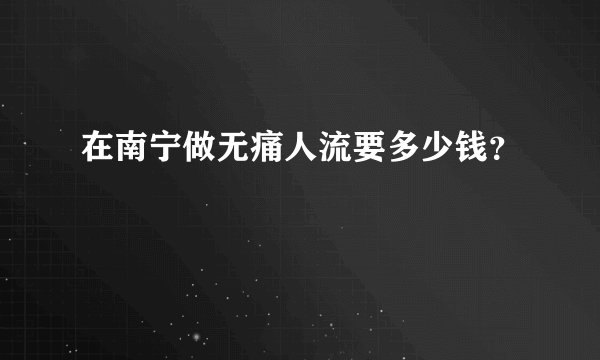 在南宁做无痛人流要多少钱？